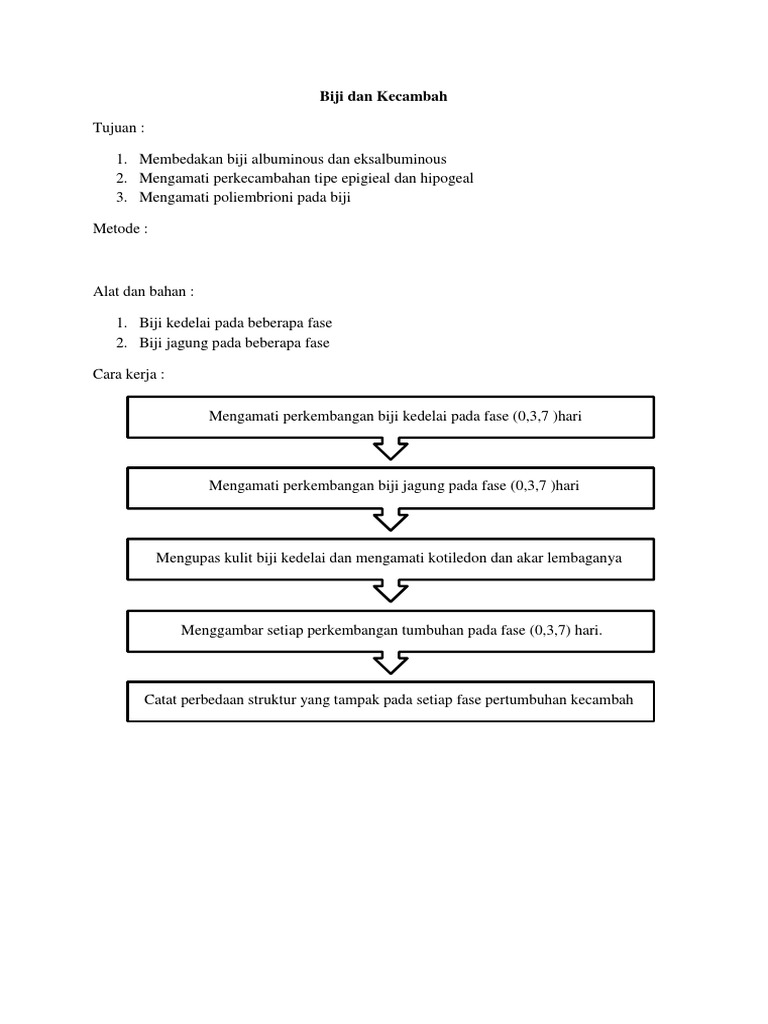 Biji dan Kecambah

Tujuan :

1. Membedakan biji albuminous dan eksalbuminous
2. Mengamati perkecambahan tipe epigieal dan hipogeal
3. Mengamati poliembrioni pada biji

Metode :

Alat dan bahan :

1. Biji kedelai pada beberapa fase
2. Biji jagung pada beberapa fase

Cara kerja :

Mengamati perkembangan biji kedelai pada fase (0,3,7 )hari

Mengamati perkembangan biji jagung pada fase (0,3,7 )hari

Mengupas kulit biji kedelai dan mengamati kotiledon dan akar lembaganya

Menggambar setiap perkembangan tumbuhan pada fase (0,3,7) hari.

Catat perbedaan struktur yang tampak pada setiap fase pertumbuhan kecambah